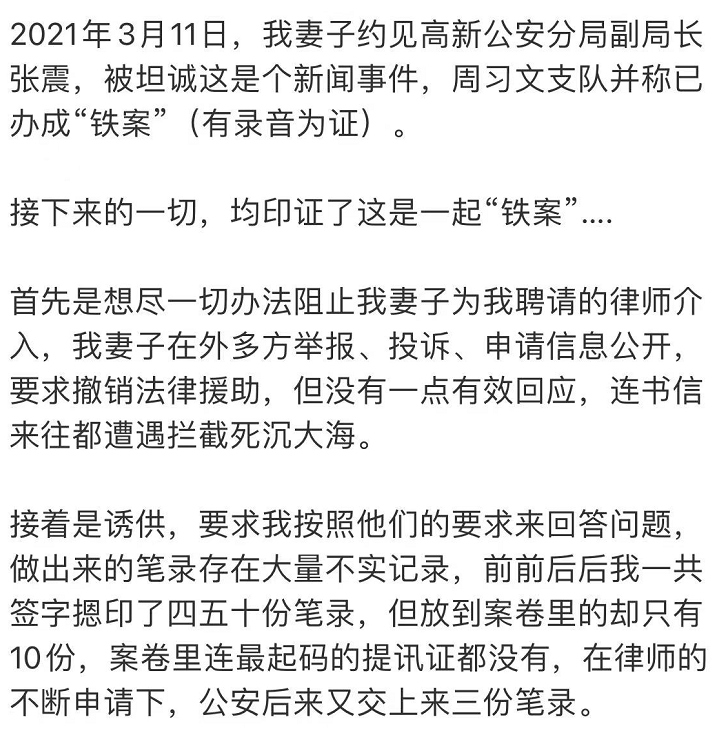 2021年3月11日，我妻子约见高新公安分局副局长张震，被坦诚这是个新闻事件，周习文支队并称已办成“铁案”（有录音为证）。

接下来的一切，均印证了这是一起“铁案”....

首先是想尽一切办法阻止我妻子为我聘请的律师介入，我妻子在外多方举报、投诉、申请信息公开，要求撤销法律援助，但没有一点有效回应，连书信来往都遭遇拦截死沉大海。

接着是诱供，要求我按照他们的要求来回答问题，做出来的笔录存在大量不实记录，前前后后我一共签字摁印了四五十份笔录，但放到案卷里的却只有10份，案卷里连最起码的提讯证都没有，在律师的不断申请下，公安后来又交上来三份笔录。